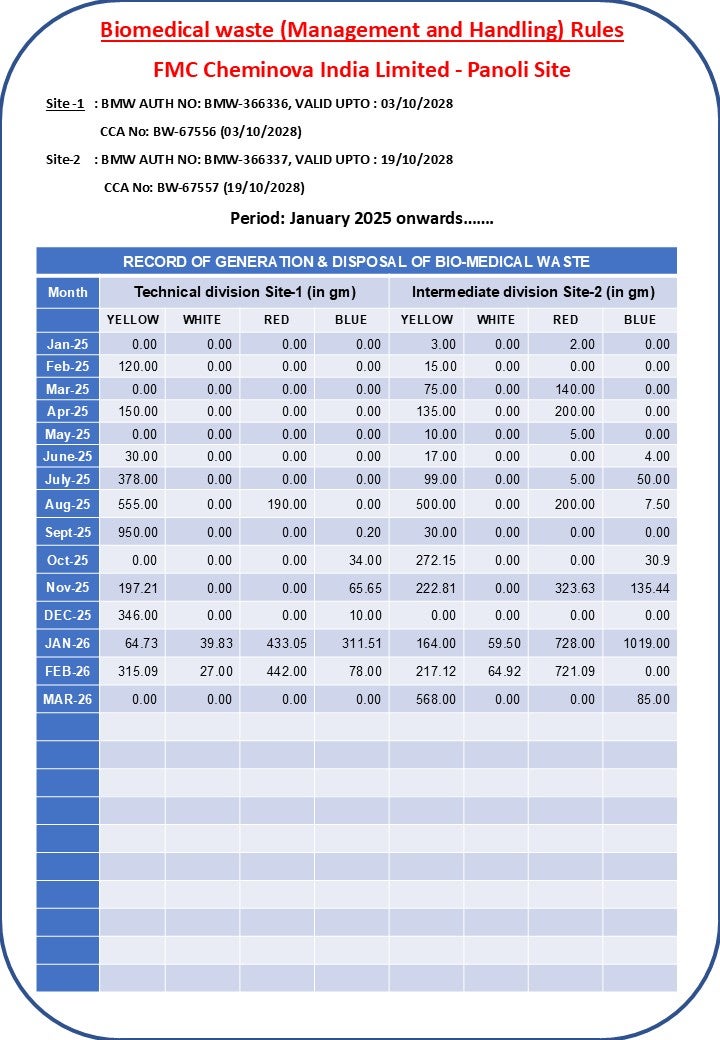 Biomedical waste (Management and Handling) Rules

FMC Cheminova India Limited - Panoli Site

Site -1 : BMW AUTH NO: BMW-366336, VALID UPTO : 03/10/2028

CCA No: BW-67556 (03/10/2028)

Site-2 : BMW AUTH NO: BMW-366337, VALID UPTO : 19/10/2028

CCA No: BW-67557 (19/10/2028)

Period: January 2025 onwards.......

RECORD OF GENERATION & DISPOSAL OF BIO-MEDICAL WASTE

| Month | Technical division Site-1 (in gm) | | | | Intermediate division Site-2 (in gm) | | | |
|---|---|---|---|---|---|---|---|---|
| | YELLOW | WHITE | RED | BLUE | YELLOW | WHITE | RED | BLUE |
| Jan-25 | 0.00 | 0.00 | 0.00 | 0.00 | 3.00 | 0.00 | 2.00 | 0.00 |
| Feb-25 | 120.00 | 0.00 | 0.00 | 0.00 | 15.00 | 0.00 | 0.00 | 0.00 |
| Mar-25 | 0.00 | 0.00 | 0.00 | 0.00 | 75.00 | 0.00 | 140.00 | 0.00 |
| Apr-25 | 150.00 | 0.00 | 0.00 | 0.00 | 135.00 | 0.00 | 200.00 | 0.00 |
| May-25 | 0.00 | 0.00 | 0.00 | 0.00 | 10.00 | 0.00 | 5.00 | 0.00 |
| June-25 | 30.00 | 0.00 | 0.00 | 0.00 | 17.00 | 0.00 | 0.00 | 4.00 |
| July-25 | 378.00 | 0.00 | 0.00 | 0.00 | 99.00 | 0.00 | 5.00 | 50.00 |
| Aug-25 | 555.00 | 0.00 | 190.00 | 0.00 | 500.00 | 0.00 | 200.00 | 7.50 |
| Sept-25 | 950.00 | 0.00 | 0.00 | 0.20 | 30.00 | 0.00 | 0.00 | 0.00 |
| Oct-25 | 0.00 | 0.00 | 0.00 | 34.00 | 272.15 | 0.00 | 0.00 | 30.9 |
| Nov-25 | 197.21 | 0.00 | 0.00 | 65.65 | 222.81 | 0.00 | 323.63 | 135.44 |
| DEC-25 | 346.00 | 0.00 | 0.00 | 10.00 | 0.00 | 0.00 | 0.00 | 0.00 |
| JAN-26 | 64.73 | 39.83 | 433.05 | 311.51 | 164.00 | 59.50 | 728.00 | 1019.00 |
| FEB-26 | 315.09 | 27.00 | 442.00 | 78.00 | 217.12 | 64.92 | 721.09 | 0.00 |
| MAR-26 | 0.00 | 0.00 | 0.00 | 0.00 | 568.00 | 0.00 | 0.00 | 85.00 |